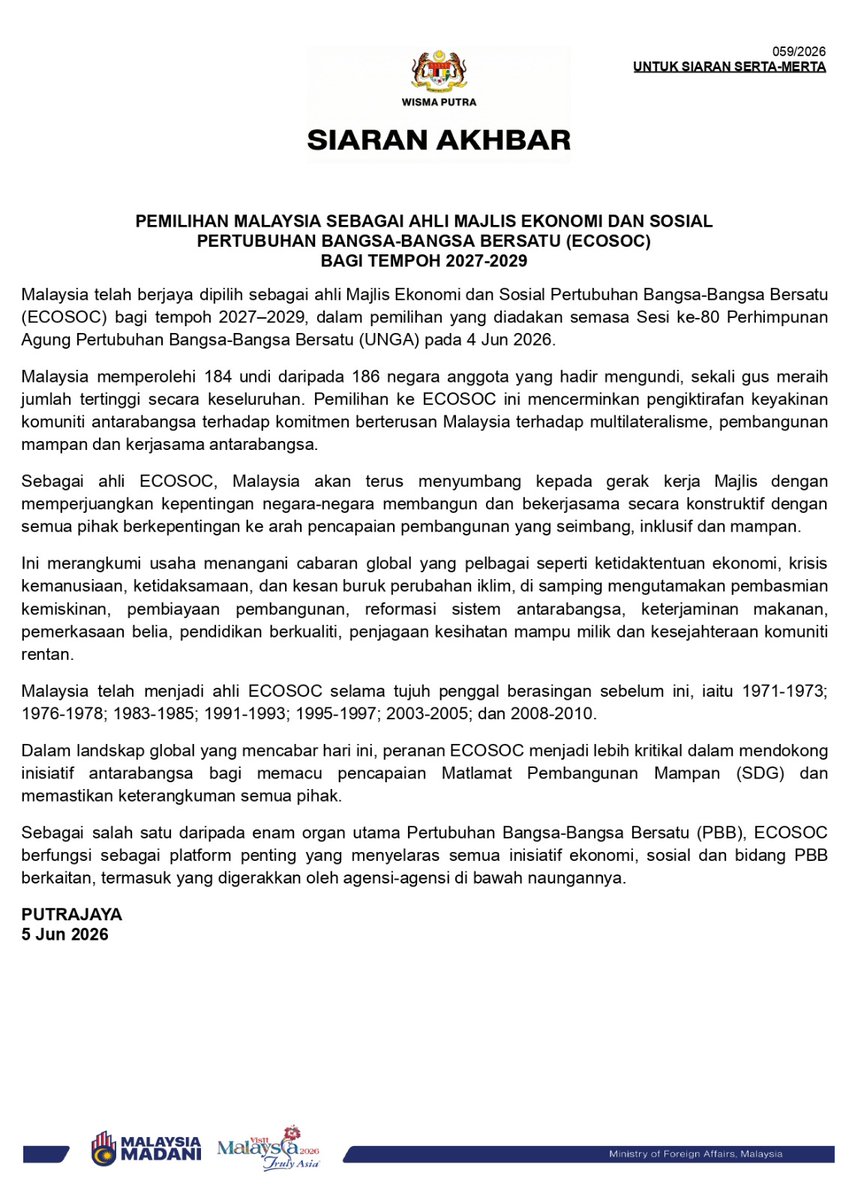 059/2026
UNTUK SIARAN SERTA-MERTA

WISMA PUTRA

SIARAN AKHBAR

PEMILIHAN MALAYSIA SEBAGAI AHLI MAJLIS EKONOMI DAN SOSIAL PERTUBUHAN BANGSA-BANGSA BERSATU (ECOSOC) BAGI TEMPOH 2027-2029

Malaysia telah berjaya dipilih sebagai ahli Majlis Ekonomi dan Sosial Pertubuhan Bangsa-Bangsa Bersatu (ECOSOC) bagi tempoh 2027–2029, dalam pemilihan yang diadakan semasa Sesi ke-80 Perhimpunan Agung Pertubuhan Bangsa-Bangsa Bersatu (UNGA) pada 4 Jun 2026.

Malaysia memperolehi 184 undi daripada 186 negara anggota yang hadir mengundi, sekali gus meraih jumlah tertinggi secara keseluruhan. Pemilihan ke ECOSOC ini mencerminkan pengiktirafan keyakinan komuniti antarabangsa terhadap komitmen berterusan Malaysia terhadap multilateralisme, pembangunan mampan dan kerjasama antarabangsa.

Sebagai ahli ECOSOC, Malaysia akan terus menyumbang kepada gerak kerja Majlis dengan memperjuangkan kepentingan negara-negara membangun dan bekerjasama secara konstruktif dengan semua pihak berkepentingan ke arah pencapaian pembangunan yang seimbang, inklusif dan mampan.

Ini merangkumi usaha menangani cabaran global yang pelbagai seperti ketidaktentuan ekonomi, krisis kemanusiaan, ketidaksamaan, dan kesan buruk perubahan iklim, di samping mengutamakan pembasmian kemiskinan, pembiayaan pembangunan, reformasi sistem antarabangsa, keterjaminan makanan, pemerkasaan belia, pendidikan berkualiti, penjagaan kesihatan mampu milik dan kesejahteraan komuniti rentan.

Malaysia telah menjadi ahli ECOSOC selama tujuh penggal berasingan sebelum ini, iaitu 1971-1973; 1976-1978; 1983-1985; 1991-1993; 1995-1997; 2003-2005; dan 2008-2010.

Dalam landskap global yang mencabar hari ini, peranan ECOSOC menjadi lebih kritikal dalam mendokong inisiatif antarabangsa bagi memacu pencapaian Matlamat Pembangunan Mampan (SDG) dan memastikan keterangkuman semua pihak.

Sebagai salah satu daripada enam organ utama Pertubuhan Bangsa-Bangsa Bersatu (PBB), ECOSOC berfungsi sebagai platform penting yang menyelaras semua inisiatif ekonomi, sosial dan bidang PBB berkaitan, termasuk yang digerakkan oleh agensi-agensi di bawah naungannya.

PUTRAJAYA
5 Jun 2026

MALAYSIA MADANI
Visit Malaysia 2026 Truly Asia
Ministry of Foreign Affairs, Malaysia